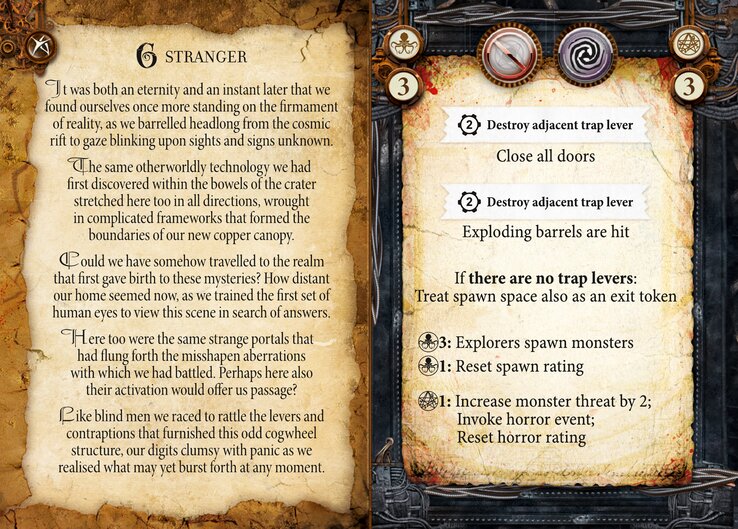 6 STRANGER

It was both an eternity and an instant later that we found ourselves once more standing on the firmament of reality, as we barrelled headlong from the cosmic rift to gaze blinking upon sights and signs unknown.

The same otherworldly technology we had first discovered within the bowels of the crater stretched here too in all directions, wrought in complicated frameworks that formed the boundaries of our new copper canopy.

Could we have somehow travelled to the realm that first gave birth to these mysteries? How distant our home seemed now, as we trained the first set of human eyes to view this scene in search of answers.

Here too were the same strange portals that had flung forth the misshapen aberrations with which we had battled. Perhaps here also their activation would offer us passage?

Like blind men we raced to rattle the levers and contraptions that furnished this odd cogwheel structure, our digits clumsy with panic as we realised what may yet burst forth at any moment.

3

3

2 Destroy adjacent trap lever

Close all doors

2 Destroy adjacent trap lever

Exploding barrels are hit

If there are no trap levers:
Treat spawn space also as an exit token

3: Explorers spawn monsters
1: Reset spawn rating

1: Increase monster threat by 2;
Invoke horror event;
Reset horror rating